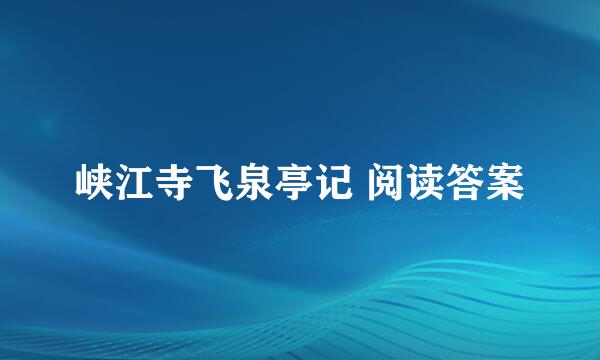 峡江寺飞泉亭记 阅读答案